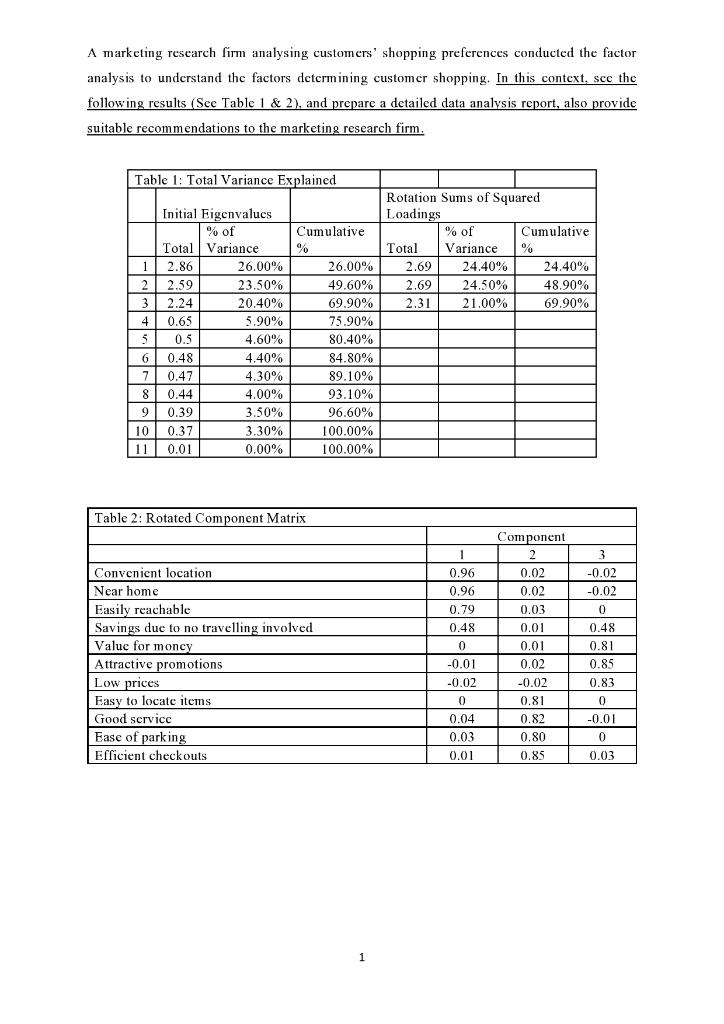 A marketing research firm analysing customers' shopping preferences conducted the factor analysis to understand the factors determining customer shopping. In this context, see the following results (See Table 1 & 2), and prepare a detailed data analysis report, also provide suitable recommendations to the marketing research firm.

| Table 1: Total Variance Explained | | | | | | |
|---|---|---|---|---|---|---|
| | Initial Eigenvalues | | | Rotation Sums of Squared Loadings | | |
| | Total | % of Variance | Cumulative % | Total | % of Variance | Cumulative % |
| 1 | 2.86 | 26.00% | 26.00% | 2.69 | 24.40% | 24.40% |
| 2 | 2.59 | 23.50% | 49.60% | 2.69 | 24.50% | 48.90% |
| 3 | 2.24 | 20.40% | 69.90% | 2.31 | 21.00% | 69.90% |
| 4 | 0.65 | 5.90% | 75.90% | | | |
| 5 | 0.5 | 4.60% | 80.40% | | | |
| 6 | 0.48 | 4.40% | 84.80% | | | |
| 7 | 0.47 | 4.30% | 89.10% | | | |
| 8 | 0.44 | 4.00% | 93.10% | | | |
| 9 | 0.39 | 3.50% | 96.60% | | | |
| 10 | 0.37 | 3.30% | 100.00% | | | |
| 11 | 0.01 | 0.00% | 100.00% | | | |

| Table 2: Rotated Component Matrix | | | |
|---|---|---|---|
| | Component | | |
| | 1 | 2 | 3 |
| Convenient location | 0.96 | 0.02 | -0.02 |
| Near home | 0.96 | 0.02 | -0.02 |
| Easily reachable | 0.79 | 0.03 | 0 |
| Savings due to no travelling involved | 0.48 | 0.01 | 0.48 |
| Value for money | 0 | 0.01 | 0.81 |
| Attractive promotions | -0.01 | 0.02 | 0.85 |
| Low prices | -0.02 | -0.02 | 0.83 |
| Easy to locate items | 0 | 0.81 | 0 |
| Good service | 0.04 | 0.82 | -0.01 |
| Ease of parking | 0.03 | 0.80 | 0 |
| Efficient checkouts | 0.01 | 0.85 | 0.03 |

1